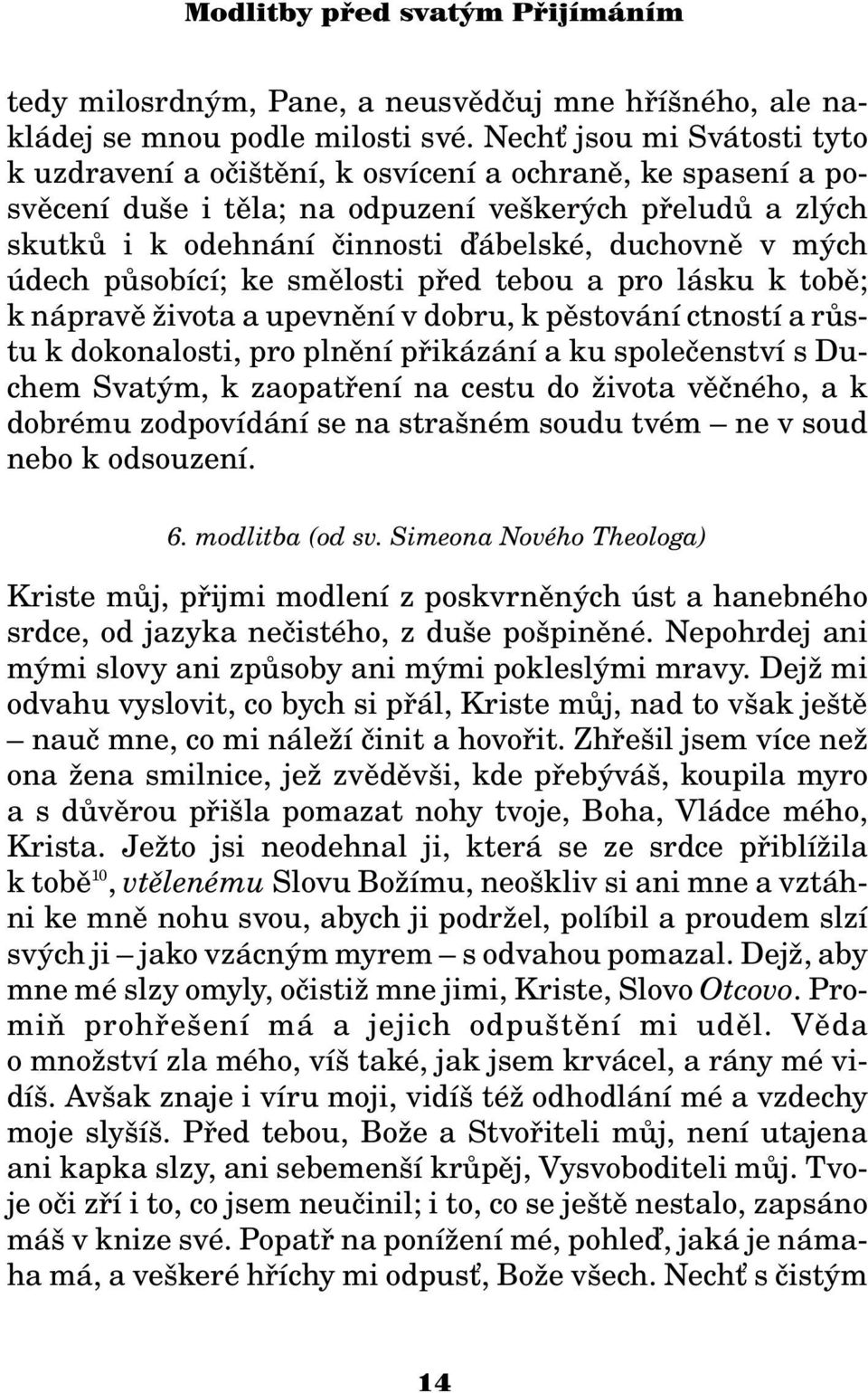 Modlitby před svatým Přijímáním

tedy milosrdným, Pane, a neusvědčuj mne hříšného, ale nakládej se mnou podle milosti své. Nechť jsou mi Svátosti tyto k uzdravení a očištění, k osvícení a ochraně, ke spasení a posvěcení duše i těla; na odpuzení veškerých přeludů a zlých skutků i k odehnání činnosti ďábelské, duchovně v mých údech působící; ke smělosti před tebou a pro lásku k tobě; k nápravě života a upevnění v dobru, k pěstování ctností a růstu k dokonalosti, pro plnění přikázání a ku společenství s Duchem Svatým, k zaopatření na cestu do života věčného, a k dobrému zodpovídání se na strašném soudu tvém – ne v soud nebo k odsouzení.

6. modlitba (od sv. Simeona Nového Theologa)

Kriste můj, přijmi modlení z poskvrněných úst a hanebného srdce, od jazyka nečistého, z duše pošpiněné. Nepohrdej ani mými slovy ani způsoby ani mými pokleslými mravy. Dejž mi odvahu vyslovit, co bych si přál, Kriste můj, nad to však ještě – nauč mne, co mi náleží činit a hovořit. Zhřešil jsem více než ona žena smilnice, jež zvěděvši, kde přebýváš, koupila myro a s důvěrou přišla pomazat nohy tvoje, Boha, Vládce mého, Krista. Ježto jsi neodehnal ji, která se ze srdce přiblížila k tobě$^{10}$, vtělenému Slovu Božímu, neoškliv si ani mne a vztáhni ke mně nohu svou, abych ji podržel, políbil a proudem slzí svých ji – jako vzácným myrem – s odvahou pomazal. Dejž, aby mne mé slzy omyly, očistiž mne jimi, Kriste, Slovo Otcovo. Promiň prohřešení má a jejich odpuštění mi uděl. Věda o množství zla mého, víš také, jak jsem krvácel, a rány mé vidíš. Avšak znaje i víru moji, vidíš též odhodlání mé a vzdechy moje slyšíš. Před tebou, Bože a Stvořiteli můj, není utajena ani kapka slzy, ani sebemenší krůpěj, Vysvoboditeli můj. Tvoje oči zří i to, co jsem neučinil; i to, co se ještě nestalo, zapsáno máš v knize své. Popatř na ponížení mé, pohleď, jaká je námaha má, a veškeré hříchy mi odpusť, Bože všech. Nechť s čistým

14